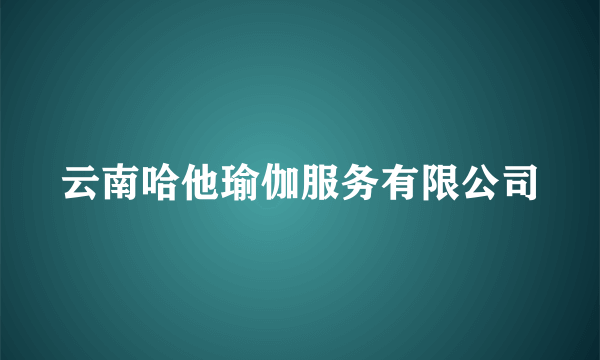 云南哈他瑜伽服务有限公司